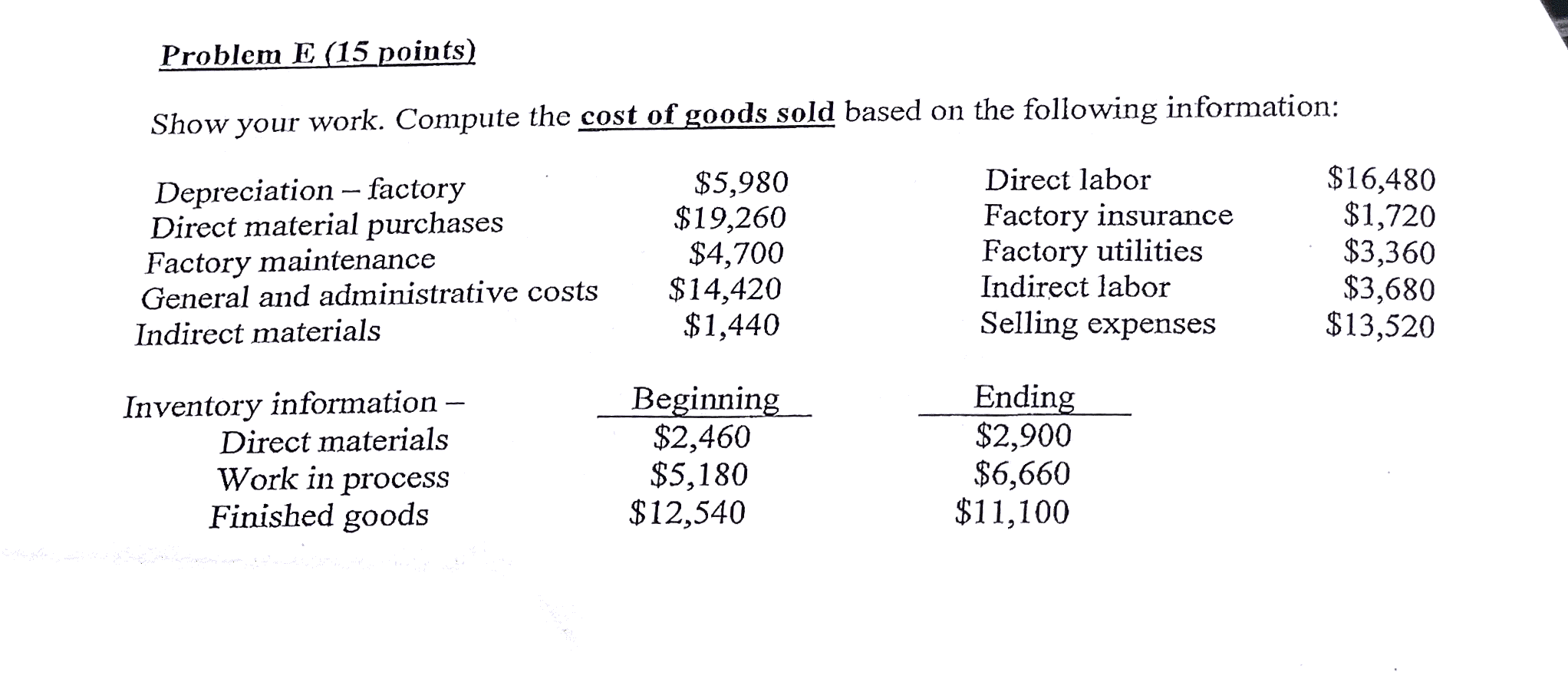 Problem E (15 points)

Show your work. Compute the cost of goods sold based on the following information:

| | | | |
|---|---|---|---|
| Depreciation – factory | \$5,980 | Direct labor | \$16,480 |
| Direct material purchases | \$19,260 | Factory insurance | \$1,720 |
| Factory maintenance | \$4,700 | Factory utilities | \$3,360 |
| General and administrative costs | \$14,420 | Indirect labor | \$3,680 |
| Indirect materials | \$1,440 | Selling expenses | \$13,520 |

| Inventory information – | Beginning | Ending |
|---|---|---|
| Direct materials | \$2,460 | \$2,900 |
| Work in process | \$5,180 | \$6,660 |
| Finished goods | \$12,540 | \$11,100 |